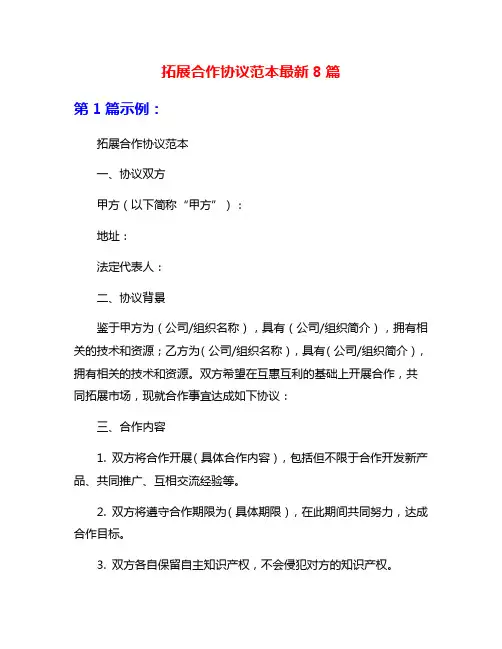 拓展合作协议范本最新 8 篇

第 1 篇示例：

拓展合作协议范本

一、协议双方

甲方（以下简称“甲方”）：

地址：

法定代表人：

二、协议背景

鉴于甲方为（公司/组织名称），具有（公司/组织简介），拥有相关的技术和资源；乙方为（公司/组织名称），具有（公司/组织简介），拥有相关的技术和资源。双方希望在互惠互利的基础上开展合作，共同拓展市场，现就合作事宜达成如下协议：

三、合作内容

1. 双方将合作开展（具体合作内容），包括但不限于合作开发新产品、共同推广、互相交流经验等。

2. 双方将遵守合作期限为（具体期限），在此期间共同努力，达成合作目标。

3. 双方各自保留自主知识产权，不会侵犯对方的知识产权。